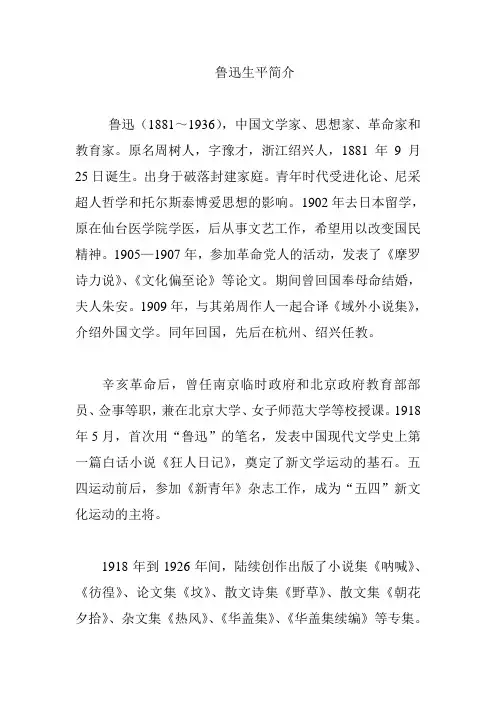 鲁迅生平简介

鲁迅（1881～1936），中国文学家、思想家、革命家和教育家。原名周树人，字豫才，浙江绍兴人，1881 年 9 月 25 日诞生。出身于破落封建家庭。青年时代受进化论、尼采超人哲学和托尔斯泰博爱思想的影响。1902 年去日本留学，原在仙台医学院学医，后从事文艺工作，希望用以改变国民精神。1905—1907 年，参加革命党人的活动，发表了《摩罗诗力说》、《文化偏至论》等论文。期间曾回国奉母命结婚，夫人朱安。1909 年，与其弟周作人一起合译《域外小说集》，介绍外国文学。同年回国，先后在杭州、绍兴任教。

辛亥革命后，曾任南京临时政府和北京政府教育部部员、佥事等职，兼在北京大学、女子师范大学等校授课。1918 年 5 月，首次用“鲁迅”的笔名，发表中国现代文学史上第一篇白话小说《狂人日记》，奠定了新文学运动的基石。五四运动前后，参加《新青年》杂志工作，成为“五四”新文化运动的主将。

1918 年到 1926 年间，陆续创作出版了小说集《呐喊》、《彷徨》、论文集《坟》、散文诗集《野草》、散文集《朝花夕拾》、杂文集《热风》、《华盖集》、《华盖集续编》等专集。